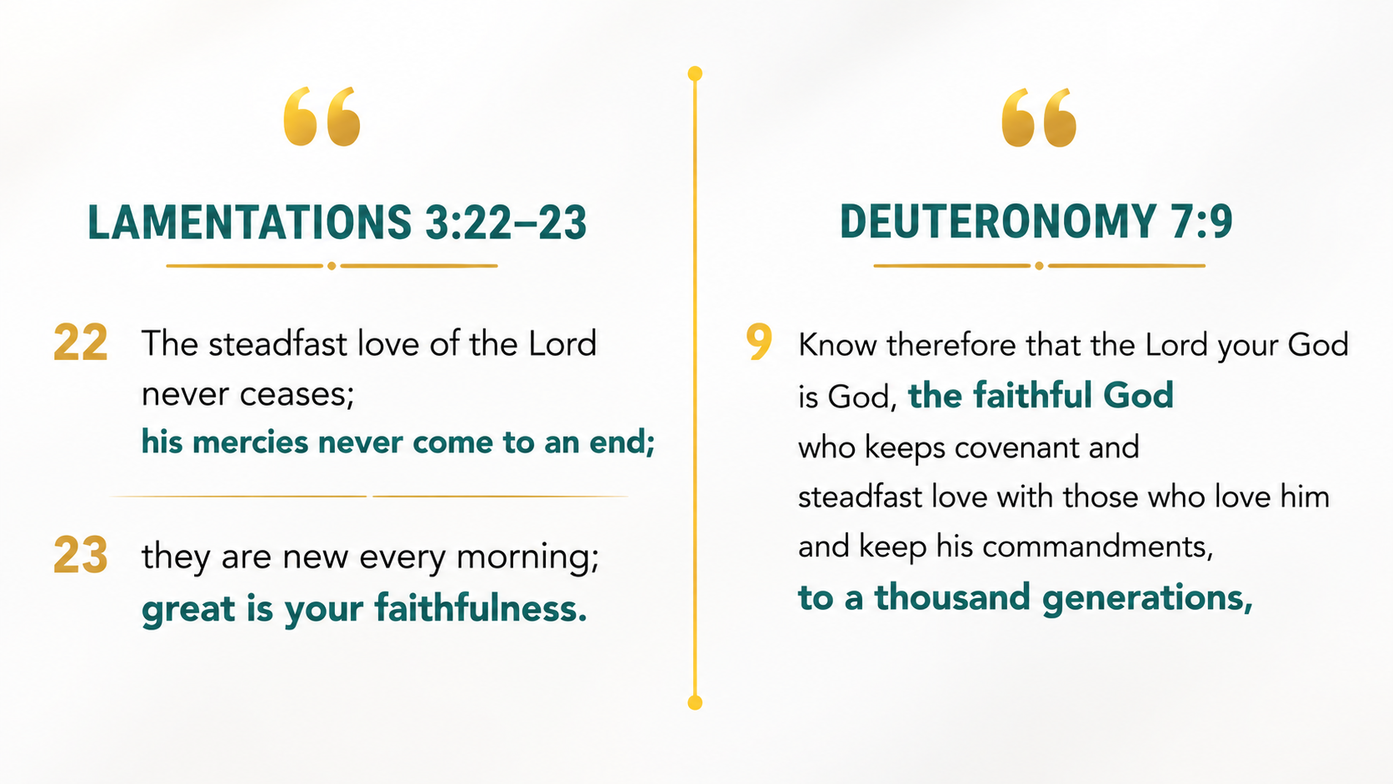 “

LAMENTATIONS 3:22–23

22 The steadfast love of the Lord never ceases;
his mercies never come to an end;

23 they are new every morning;
great is your faithfulness.

“

DEUTERONOMY 7:9

9 Know therefore that the Lord your God is God, the faithful God
who keeps covenant and
steadfast love with those who love him
and keep his commandments,
to a thousand generations,